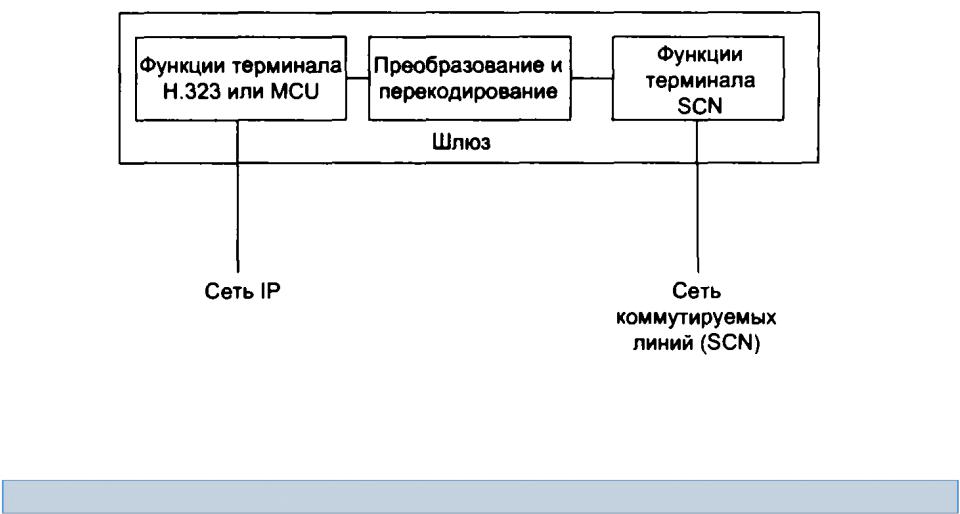 Функции терминала H.323 или MCU

Преобразование и перекодирование

Функции терминала SCN

Шлюз

Сеть IP

Сеть коммутируемых линий (SCN)